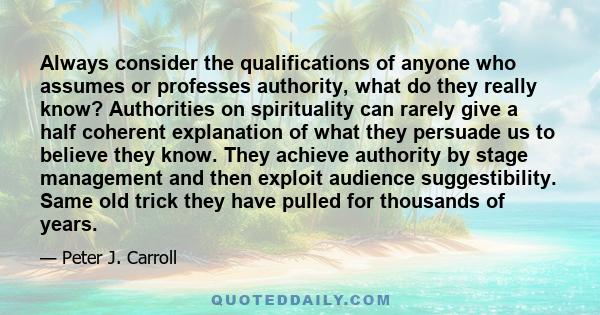 Always consider the qualifications of anyone who assumes or professes authority, what do they really know? Authorities on spirituality can rarely give a half coherent explanation of what they persuade us to believe they know. They achieve authority by stage management and then exploit audience suggestibility. Same old trick they have pulled for thousands of years.

— Peter J. Carroll

QUOTEDDAILY.COM